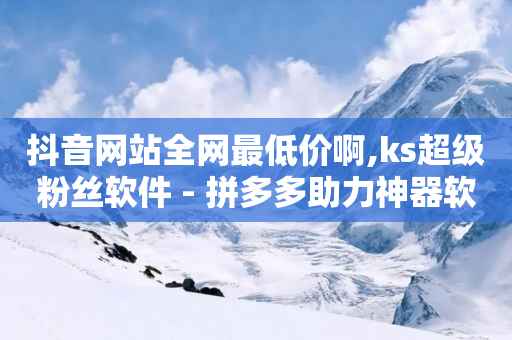 抖音网站全网最低价啊,ks超级粉丝软件 - 拼多多助力神器软